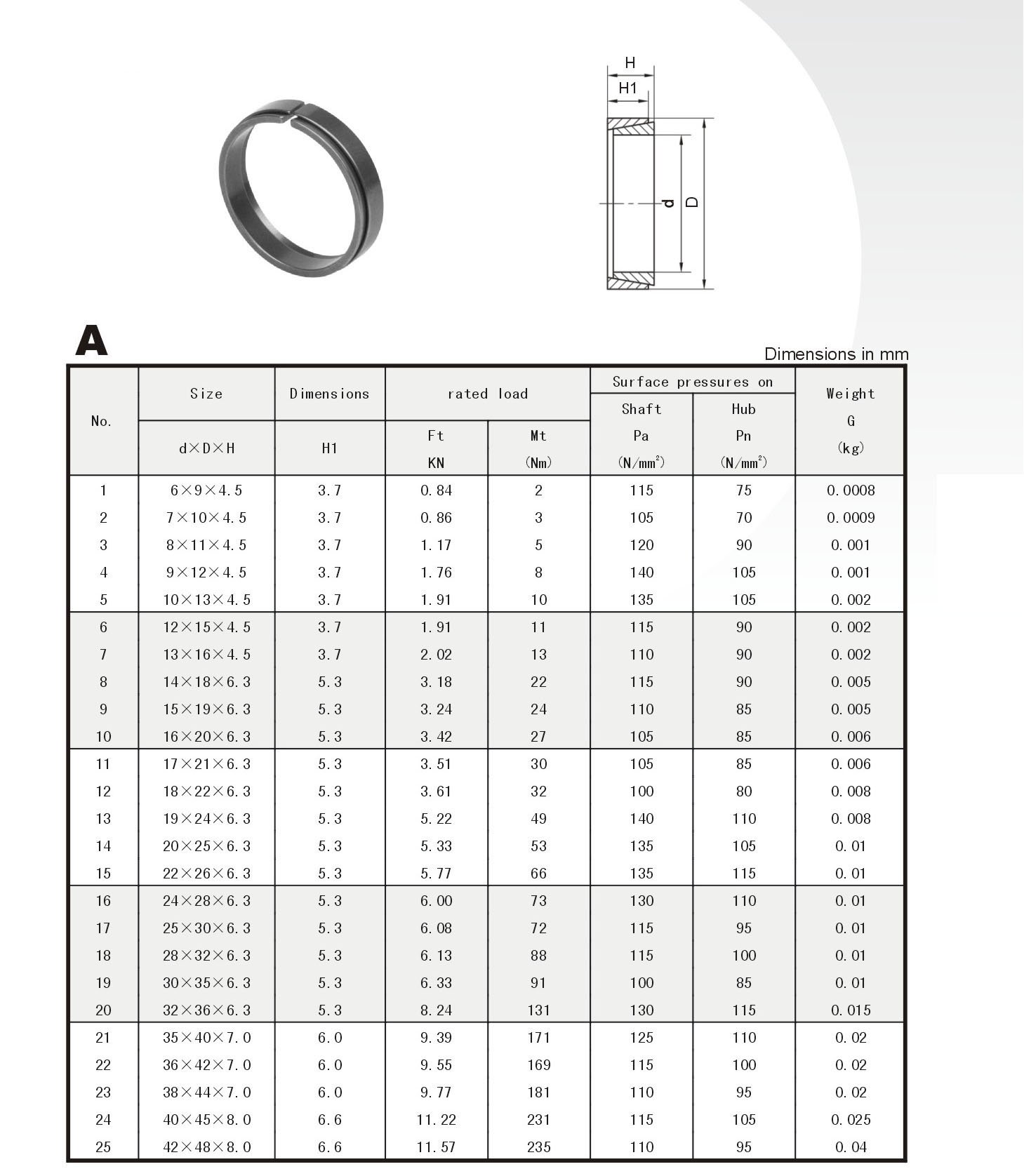 H
H1
d
D

A

Dimensions in mm

| No. | Size d×D×H | Dimensions H1 | rated load Ft KN | rated load Mt (Nm) | Surface pressures on Shaft Pa (N/mm²) | Surface pressures on Hub Pn (N/mm²) | Weight G (kg) |
|---|---|---|---|---|---|---|---|
| 1 | 6×9×4.5 | 3.7 | 0.84 | 2 | 115 | 75 | 0.0008 |
| 2 | 7×10×4.5 | 3.7 | 0.86 | 3 | 105 | 70 | 0.0009 |
| 3 | 8×11×4.5 | 3.7 | 1.17 | 5 | 120 | 90 | 0.001 |
| 4 | 9×12×4.5 | 3.7 | 1.76 | 8 | 140 | 105 | 0.001 |
| 5 | 10×13×4.5 | 3.7 | 1.91 | 10 | 135 | 105 | 0.002 |
| 6 | 12×15×4.5 | 3.7 | 1.91 | 11 | 115 | 90 | 0.002 |
| 7 | 13×16×4.5 | 3.7 | 2.02 | 13 | 110 | 90 | 0.002 |
| 8 | 14×18×6.3 | 5.3 | 3.18 | 22 | 115 | 90 | 0.005 |
| 9 | 15×19×6.3 | 5.3 | 3.24 | 24 | 110 | 85 | 0.005 |
| 10 | 16×20×6.3 | 5.3 | 3.42 | 27 | 105 | 85 | 0.006 |
| 11 | 17×21×6.3 | 5.3 | 3.51 | 30 | 105 | 85 | 0.006 |
| 12 | 18×22×6.3 | 5.3 | 3.61 | 32 | 100 | 80 | 0.008 |
| 13 | 19×24×6.3 | 5.3 | 5.22 | 49 | 140 | 110 | 0.008 |
| 14 | 20×25×6.3 | 5.3 | 5.33 | 53 | 135 | 105 | 0.01 |
| 15 | 22×26×6.3 | 5.3 | 5.77 | 66 | 135 | 115 | 0.01 |
| 16 | 24×28×6.3 | 5.3 | 6.00 | 73 | 130 | 110 | 0.01 |
| 17 | 25×30×6.3 | 5.3 | 6.08 | 72 | 115 | 95 | 0.01 |
| 18 | 28×32×6.3 | 5.3 | 6.13 | 88 | 115 | 100 | 0.01 |
| 19 | 30×35×6.3 | 5.3 | 6.33 | 91 | 100 | 85 | 0.01 |
| 20 | 32×36×6.3 | 5.3 | 8.24 | 131 | 130 | 115 | 0.015 |
| 21 | 35×40×7.0 | 6.0 | 9.39 | 171 | 125 | 110 | 0.02 |
| 22 | 36×42×7.0 | 6.0 | 9.55 | 169 | 115 | 100 | 0.02 |
| 23 | 38×44×7.0 | 6.0 | 9.77 | 181 | 110 | 95 | 0.02 |
| 24 | 40×45×8.0 | 6.6 | 11.22 | 231 | 115 | 105 | 0.025 |
| 25 | 42×48×8.0 | 6.6 | 11.57 | 235 | 110 | 95 | 0.04 |